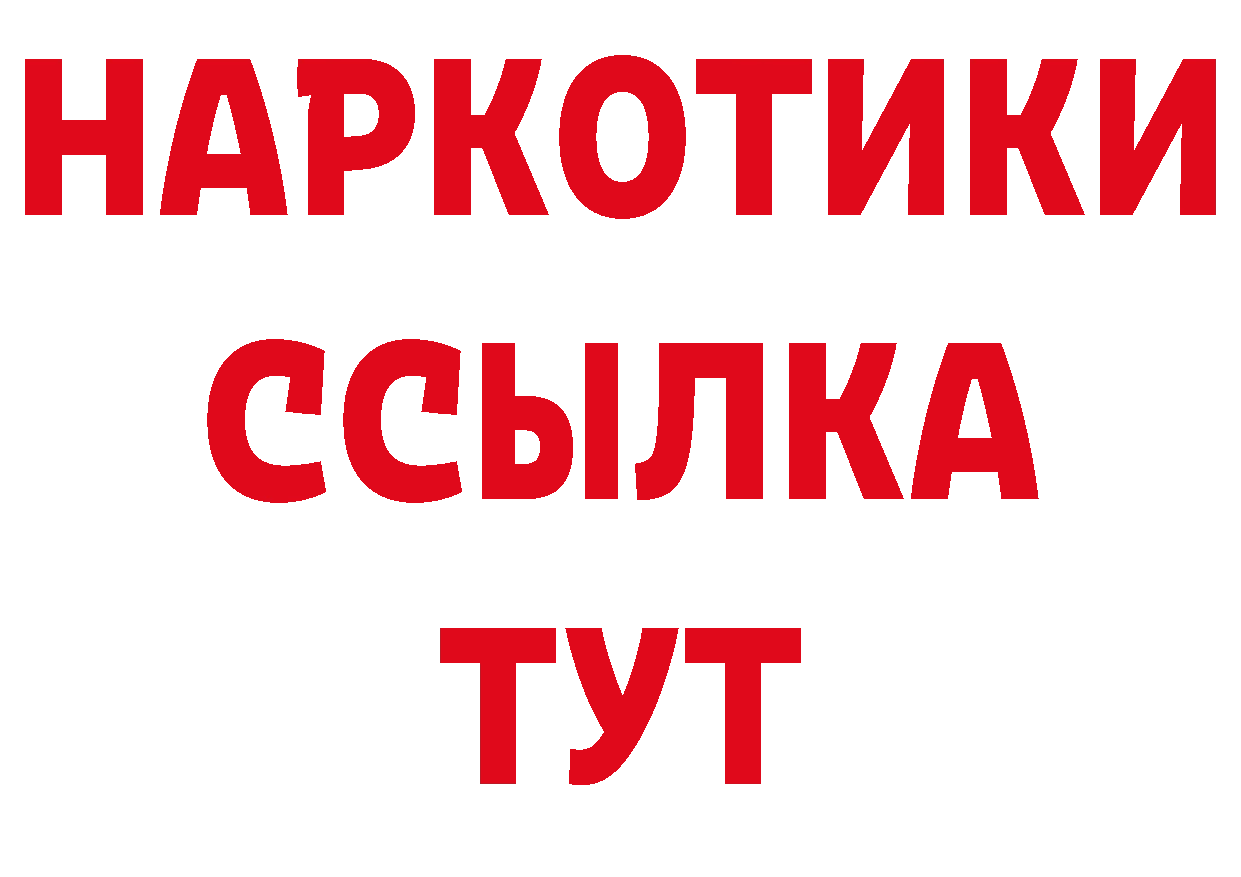 НАРКОТИКИ
ССЫЛКА
ТУТ